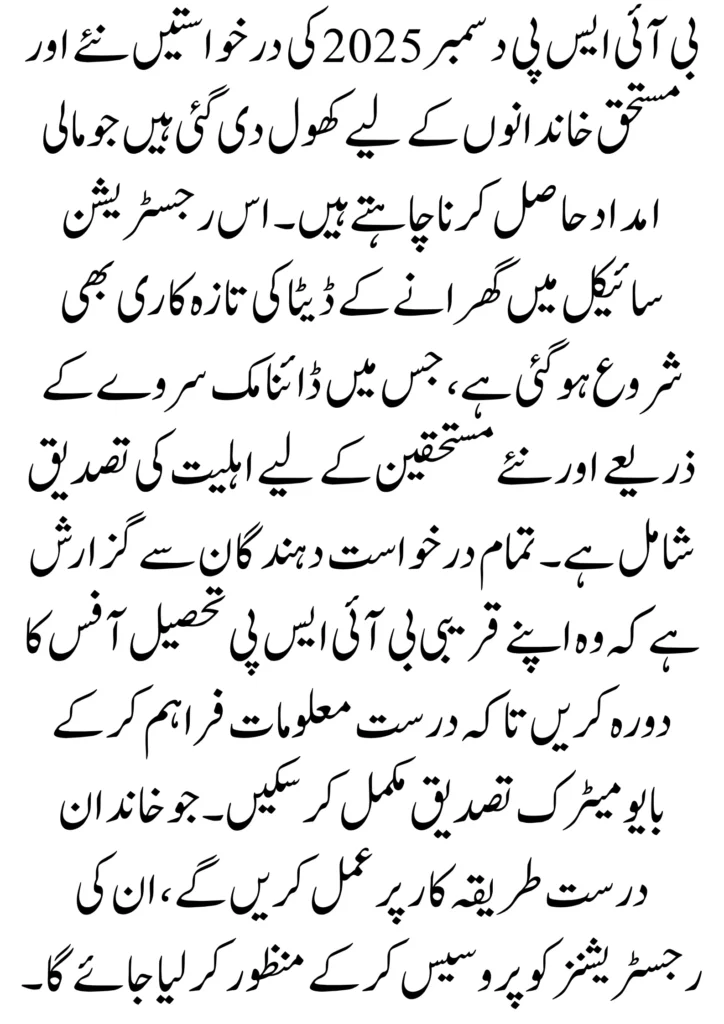 بی آئی ایس پی دسمبر 2025 کی درخواستیں نئے اور مستحق خاندانوں کے لیے کھول دی گئی ہیں جو مالی امداد حاصل کرنا چاہتے ہیں۔ اس رجسٹریشن سائیکل میں گھرانے کے ڈیٹا کی تازہ کاری بھی شروع ہو گئی ہے، جس میں ڈائنامک سروے کے ذریعے اور نئے مستحقین کے لیے اہلیت کی تصدیق شامل ہے۔ تمام درخواست دہندگان سے گزارش ہے کہ وہ اپنے قریبی بی آئی ایس پی تحصیل آفس کا دورہ کریں تاکہ درست معلومات فراہم کر کے بایومیٹرک تصدیق مکمل کر سکیں۔ جو خاندان درست طریقہ کار پر عمل کریں گے، ان کی رجسٹریشنز کو پروسیس کر کے منظور کر لیا جائے گا۔